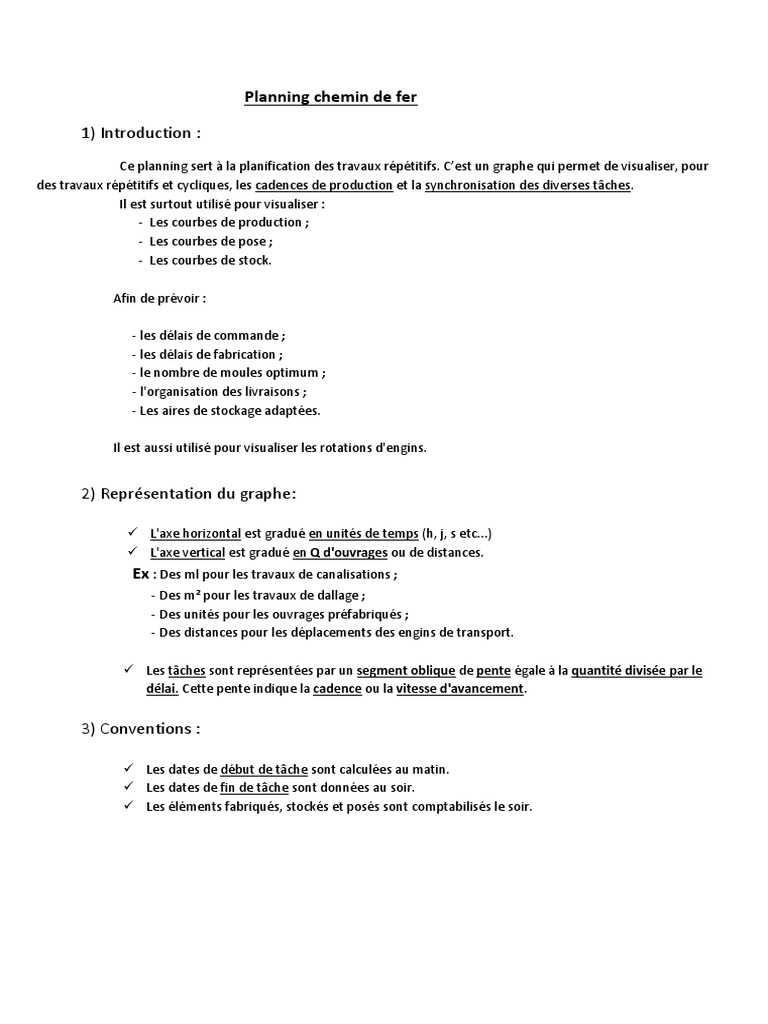 Planning chemin de fer

1) Introduction :

Ce planning sert à la planification des travaux répétitifs. C'est un graphe qui permet de visualiser, pour des travaux répétitifs et cycliques, les cadences de production et la synchronisation des diverses tâches.

Il est surtout utilisé pour visualiser :
- Les courbes de production ;
- Les courbes de pose ;
- Les courbes de stock.

Afin de prévoir :

- les délais de commande ;
- les délais de fabrication ;
- le nombre de moules optimum ;
- l'organisation des livraisons ;
- Les aires de stockage adaptées.

Il est aussi utilisé pour visualiser les rotations d'engins.

2) Représentation du graphe:

✓ L'axe horizontal est gradué en unités de temps (h, j, s etc...)
✓ L'axe vertical est gradué en Q d'ouvrages ou de distances.

Ex : Des ml pour les travaux de canalisations ;
- Des m² pour les travaux de dallage ;
- Des unités pour les ouvrages préfabriqués ;
- Des distances pour les déplacements des engins de transport.

✓ Les tâches sont représentées par un segment oblique de pente égale à la quantité divisée par le délai. Cette pente indique la cadence ou la vitesse d'avancement.

3) Conventions :

✓ Les dates de début de tâche sont calculées au matin.
✓ Les dates de fin de tâche sont données au soir.
✓ Les éléments fabriqués, stockés et posés sont comptabilisés le soir.